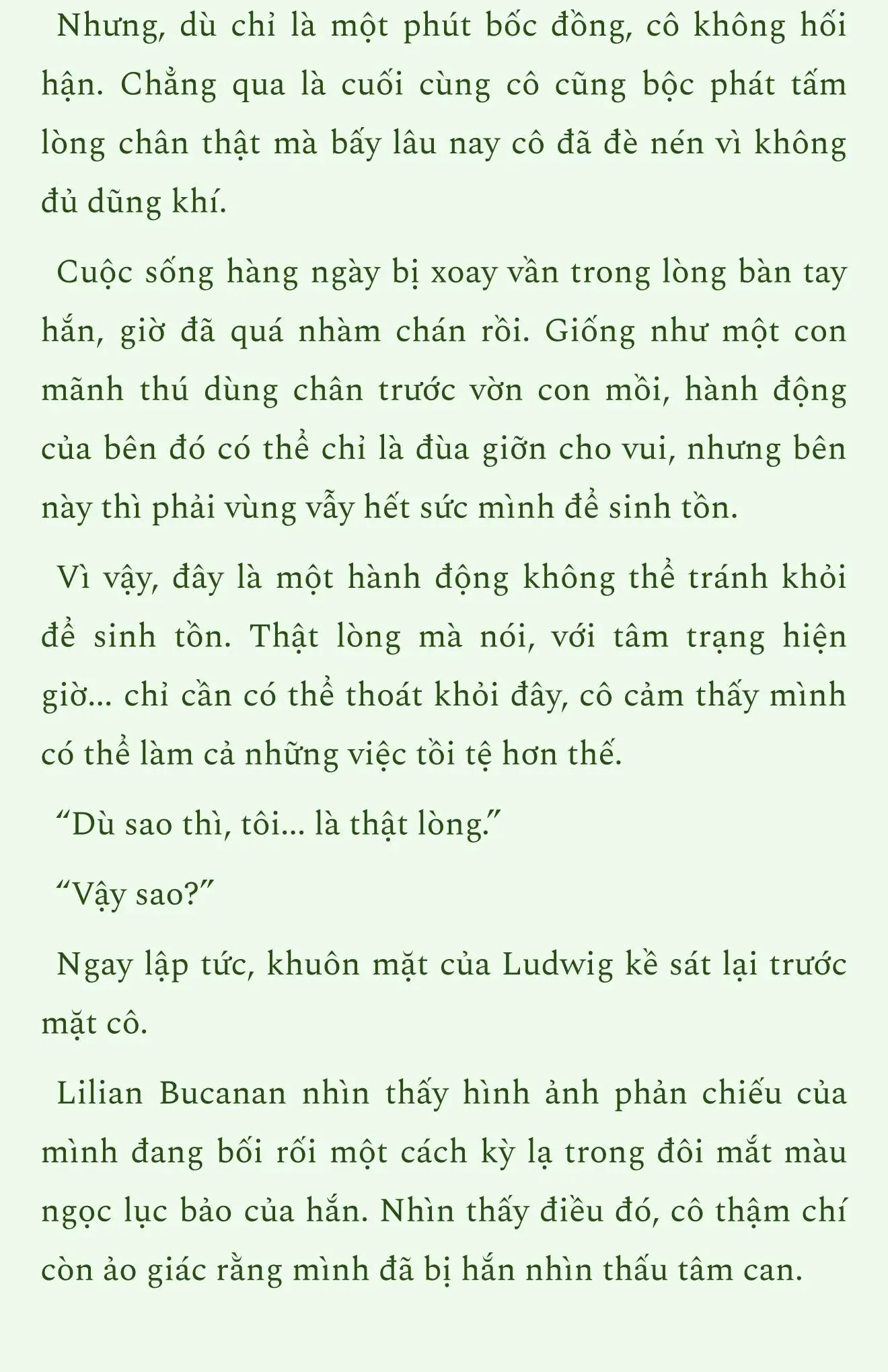 Nhưng, dù chỉ là một phút bốc đồng, cô không hối hận. Chẳng qua là cuối cùng cô cũng bộc phát tấm lòng chân thật mà bấy lâu nay cô đã đè nén vì không đủ dũng khí.

Cuộc sống hàng ngày bị xoay vần trong lòng bàn tay hắn, giờ đã quá nhàm chán rồi. Giống như một con mãnh thú dùng chân trước vờn con mồi, hành động của bên đó có thể chỉ là đùa giỡn cho vui, nhưng bên này thì phải vùng vẫy hết sức mình để sinh tồn.

Vì vậy, đây là một hành động không thể tránh khỏi để sinh tồn. Thật lòng mà nói, với tâm trạng hiện giờ... chỉ cần có thể thoát khỏi đây, cô cảm thấy mình có thể làm cả những việc tồi tệ hơn thế.

“Dù sao thì, tôi... là thật lòng.”

“Vậy sao?”

Ngay lập tức, khuôn mặt của Ludwig kề sát lại trước mặt cô.

Lilian Bucanan nhìn thấy hình ảnh phản chiếu của mình đang bối rối một cách kỳ lạ trong đôi mắt màu ngọc lục bảo của hắn. Nhìn thấy điều đó, cô thậm chí còn ảo giác rằng mình đã bị hắn nhìn thấu tâm can.